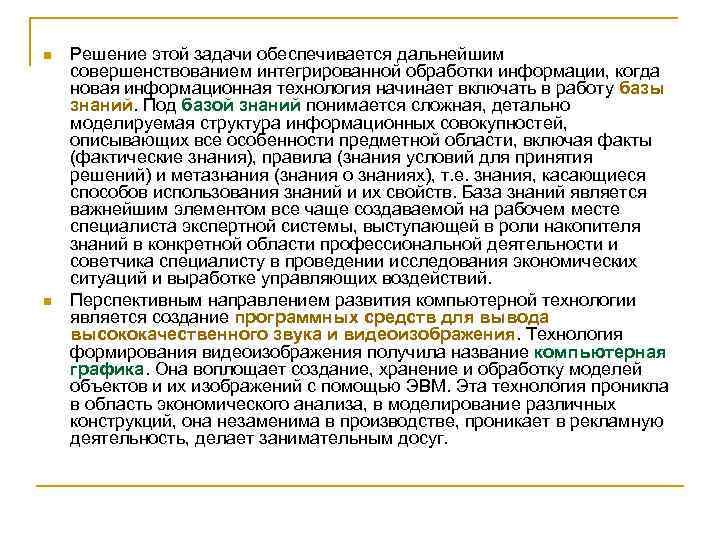 Решение этой задачи обеспечивается дальнейшим совершенствованием интегрированной обработки информации, когда новая информационная технология начинает включать в работу базы знаний. Под базой знаний понимается сложная, детально моделируемая структура информационных совокупностей, описывающих все особенности предметной области, включая факты (фактические знания), правила (знания условий для принятия решений) и метазнания (знания о знаниях), т.е. знания, касающиеся способов использования знаний и их свойств. База знаний является важнейшим элементом все чаще создаваемой на рабочем месте специалиста экспертной системы, выступающей в роли накопителя знаний в конкретной области профессиональной деятельности и советчика специалисту в проведении исследования экономических ситуаций и выработке управляющих воздействий.

Перспективным направлением развития компьютерной технологии является создание программных средств для вывода высококачественного звука и видеоизображения. Технология формирования видеоизображения получила название компьютерная графика. Она воплощает создание, хранение и обработку моделей объектов и их изображений с помощью ЭВМ. Эта технология проникла в область экономического анализа, в моделирование различных конструкций, она незаменима в производстве, проникает в рекламную деятельность, делает занимательным досуг.